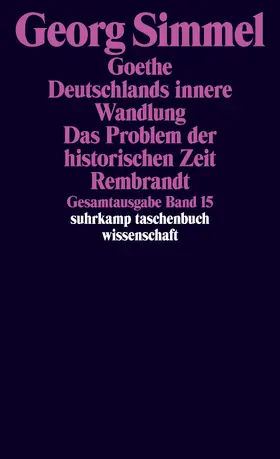 Georg Simmel

Goethe
Deutschlands innere Wandlung
Das Problem der historischen Zeit
Rembrandt

Gesamtausgabe Band 15

suhrkamp taschenbuch wissenschaft